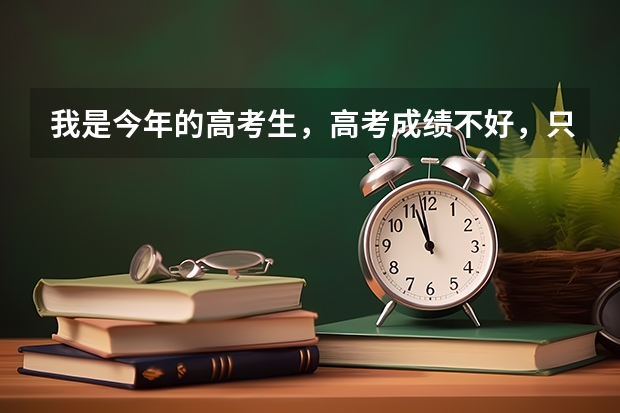 我是今年的高考生，高考成绩不好，只

12
1
2
3
4
5
6
7
8
9
10
11